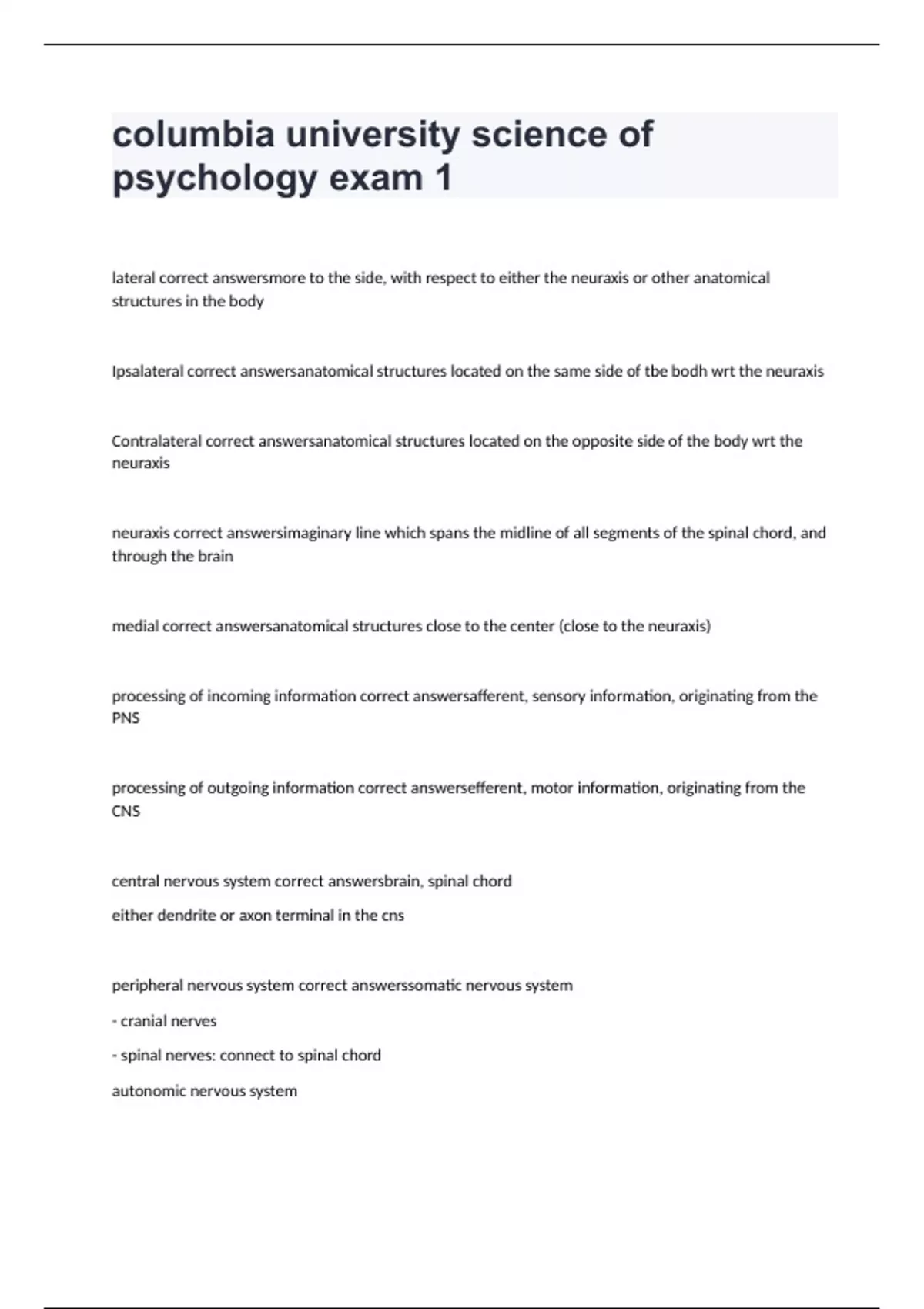 columbia university science of psychology exam 1

lateral correct answersmore to the side, with respect to either the neuraxis or other anatomical structures in the body

Ipsalateral correct answersanatomical structures located on the same side of tbe bodh wrt the neuraxis

Contralateral correct answersanatomical structures located on the opposite side of the body wrt the neuraxis

neuraxis correct answersimaginary line which spans the midline of all segments of the spinal chord, and through the brain

medial correct answersanatomical structures close to the center (close to the neuraxis)

processing of incoming information correct answersafferent, sensory information, originating from the PNS

processing of outgoing information correct answersefferent, motor information, originating from the CNS

central nervous system correct answersbrain, spinal chord

either dendrite or axon terminal in the cns

peripheral nervous system correct answerssomatic nervous system

- cranial nerves

- spinal nerves: connect to spinal chord

autonomic nervous system